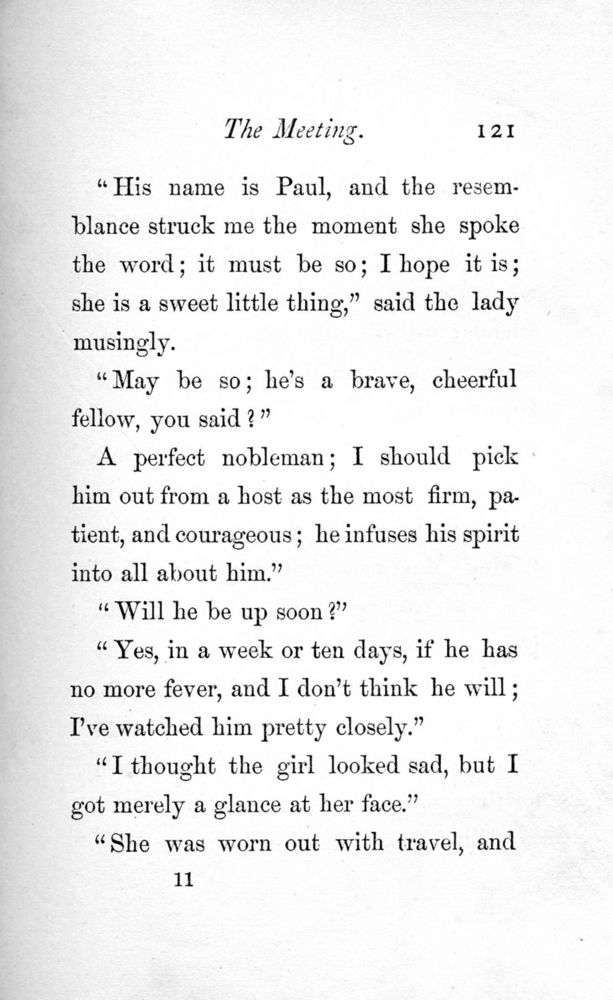 The Meeting. 121

"His name is Paul, and the resemblance struck me the moment she spoke the word; it must be so; I hope it is; she is a sweet little thing," said the lady musingly.

"May be so; he's a brave, cheerful fellow, you said?"

A perfect nobleman; I should pick him out from a host as the most firm, patient, and courageous; he infuses his spirit into all about him."

"Will he be up soon?"

"Yes, in a week or ten days, if he has no more fever, and I don't think he will; I've watched him pretty closely."

"I thought the girl looked sad, but I got merely a glance at her face."

"She was worn out with travel, and

11